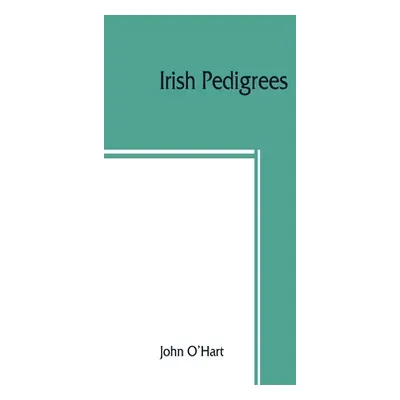 Irish Pedigrees

John O'Hart